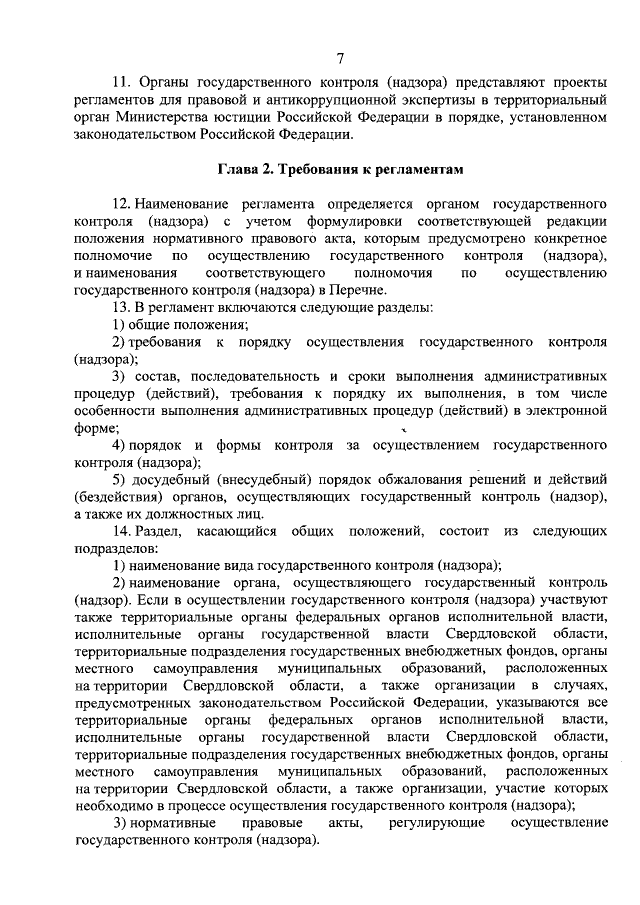 7

11. Органы государственного контроля (надзора) представляют проекты регламентов для правовой и антикоррупционной экспертизы в территориальный орган Министерства юстиции Российской Федерации в порядке, установленном законодательством Российской Федерации.

Глава 2. Требования к регламентам

12. Наименование регламента определяется органом государственного контроля (надзора) с учетом формулировки соответствующей редакции положения нормативного правового акта, которым предусмотрено конкретное полномочие по осуществлению государственного контроля (надзора), и наименования соответствующего полномочия по осуществлению государственного контроля (надзора) в Перечне.

13. В регламент включаются следующие разделы:

1) общие положения;

2) требования к порядку осуществления государственного контроля (надзора);

3) состав, последовательность и сроки выполнения административных процедур (действий), требования к порядку их выполнения, в том числе особенности выполнения административных процедур (действий) в электронной форме;

4) порядок и формы контроля за осуществлением государственного контроля (надзора);

5) досудебный (внесудебный) порядок обжалования решений и действий (бездействия) органов, осуществляющих государственный контроль (надзор), а также их должностных лиц.

14. Раздел, касающийся общих положений, состоит из следующих подразделов:

1) наименование вида государственного контроля (надзора);

2) наименование органа, осуществляющего государственный контроль (надзор). Если в осуществлении государственного контроля (надзора) участвуют также территориальные органы федеральных органов исполнительной власти, исполнительные органы государственной власти Свердловской области, территориальные подразделения государственных внебюджетных фондов, органы местного самоуправления муниципальных образований, расположенных на территории Свердловской области, а также организации в случаях, предусмотренных законодательством Российской Федерации, указываются все территориальные органы федеральных органов исполнительной власти, исполнительные органы государственной власти Свердловской области, территориальные подразделения государственных внебюджетных фондов, органы местного самоуправления муниципальных образований, расположенных на территории Свердловской области, а также организации, участие которых необходимо в процессе осуществления государственного контроля (надзора);

3) нормативные правовые акты, регулирующие осуществление государственного контроля (надзора).